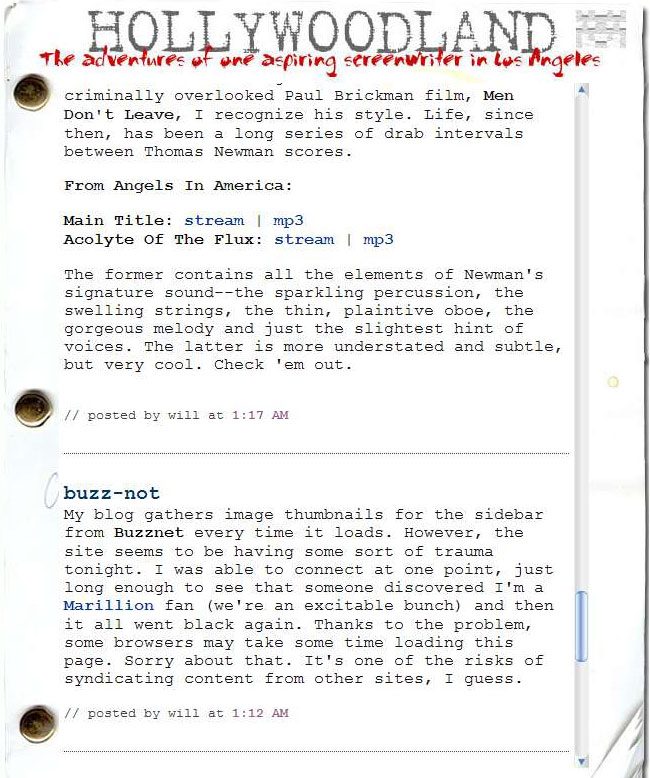 HOLLYWOODLAND

The adventures of one aspiring screenwriter in Los Angeles

criminally overlooked Paul Brickman film, Men Don't Leave, I recognize his style. Life, since then, has been a long series of drab intervals between Thomas Newman scores.

From Angels In America:

Main Title: stream | mp3
Acolyte Of The Flux: stream | mp3

The former contains all the elements of Newman's signature sound--the sparkling percussion, the swelling strings, the thin, plaintive oboe, the gorgeous melody and just the slightest hint of voices. The latter is more understated and subtle, but very cool. Check 'em out.

// posted by will at 1:17 AM

buzz-not

My blog gathers image thumbnails for the sidebar from Buzznet every time it loads. However, the site seems to be having some sort of trauma tonight. I was able to connect at one point, just long enough to see that someone discovered I'm a Marillion fan (we're an excitable bunch) and then it all went black again. Thanks to the problem, some browsers may take some time loading this page. Sorry about that. It's one of the risks of syndicating content from other sites, I guess.

// posted by will at 1:12 AM